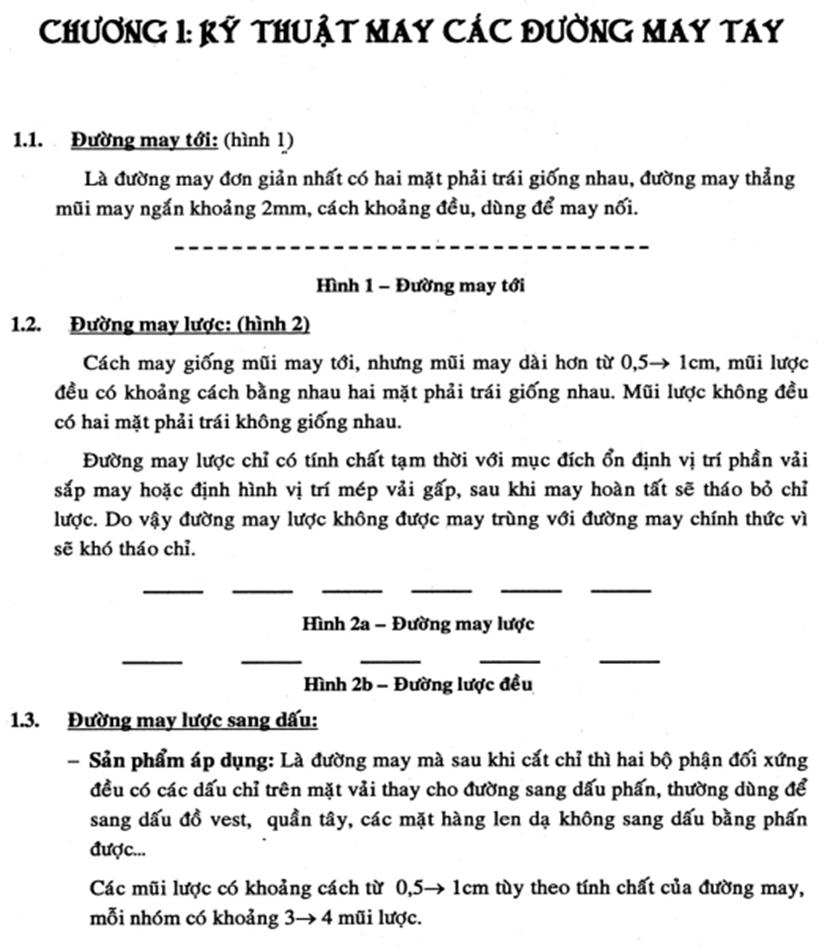 CHƯƠNG I: KỸ THUẬT MAY CÁC ĐƯỜNG MAY TAY

1.1. Đường may tới: (hình 1)

Là đường may đơn giản nhất có hai mặt phải trái giống nhau, đường may thẳng mũi may ngắn khoảng 2mm, cách khoảng đều, dùng để may nối.

Hình 1 – Đường may tới

1.2. Đường may lược: (hình 2)

Cách may giống mũi may tới, nhưng mũi may dài hơn từ 0,5→ 1cm, mũi lược đều có khoảng cách bằng nhau hai mặt phải trái giống nhau. Mũi lược không đều có hai mặt phải trái không giống nhau.

Đường may lược chỉ có tính chất tạm thời với mục đích ổn định vị trí phần vải sắp may hoặc định hình vị trí mép vải gấp, sau khi may hoàn tất sẽ tháo bỏ chỉ lược. Do vậy đường may lược không được may trùng với đường may chính thức vì sẽ khó tháo chỉ.

Hình 2a – Đường may lược

Hình 2b – Đường lược đều

1.3. Đường may lược sang dấu:

– Sản phẩm áp dụng: Là đường may mà sau khi cắt chỉ thì hai bộ phận đối xứng đều có các dấu chỉ trên mặt vải thay cho đường sang dấu phấn, thường dùng để sang dấu đồ vest, quần tây, các mặt hàng len dạ không sang dấu bằng phấn được...

Các mũi lược có khoảng cách từ 0,5→ 1cm tùy theo tính chất của đường may, mỗi nhóm có khoảng 3→ 4 mũi lược.